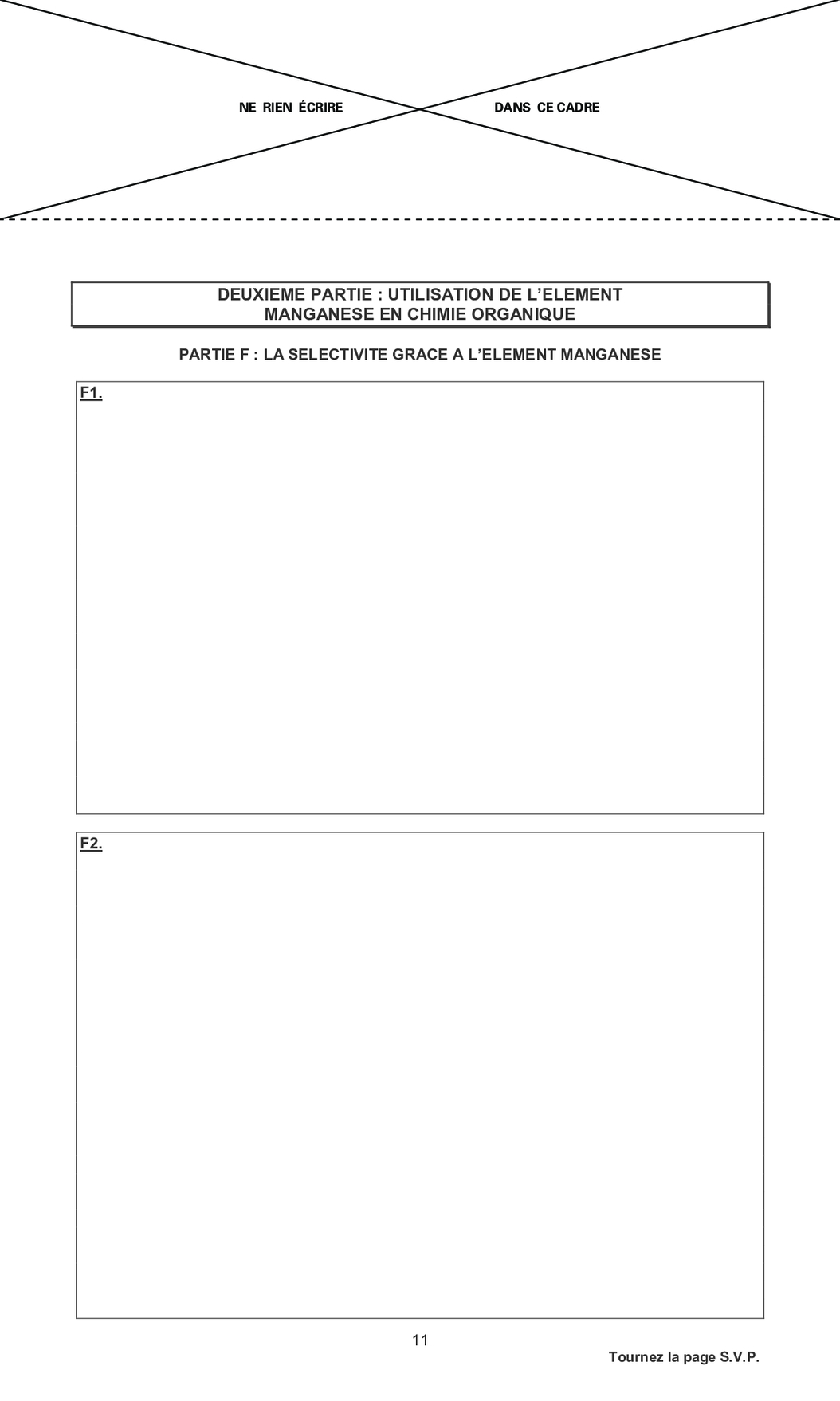 NE RIEN ÉCRIRE DANS CE CADRE

DEUXIEME PARTIE : UTILISATION DE L'ELEMENT MANGANESE EN CHIMIE ORGANIQUE

PARTIE F : LA SELECTIVITE GRACE A L'ELEMENT MANGANESE

F1.

F2.

11

Tournez la page S.V.P.